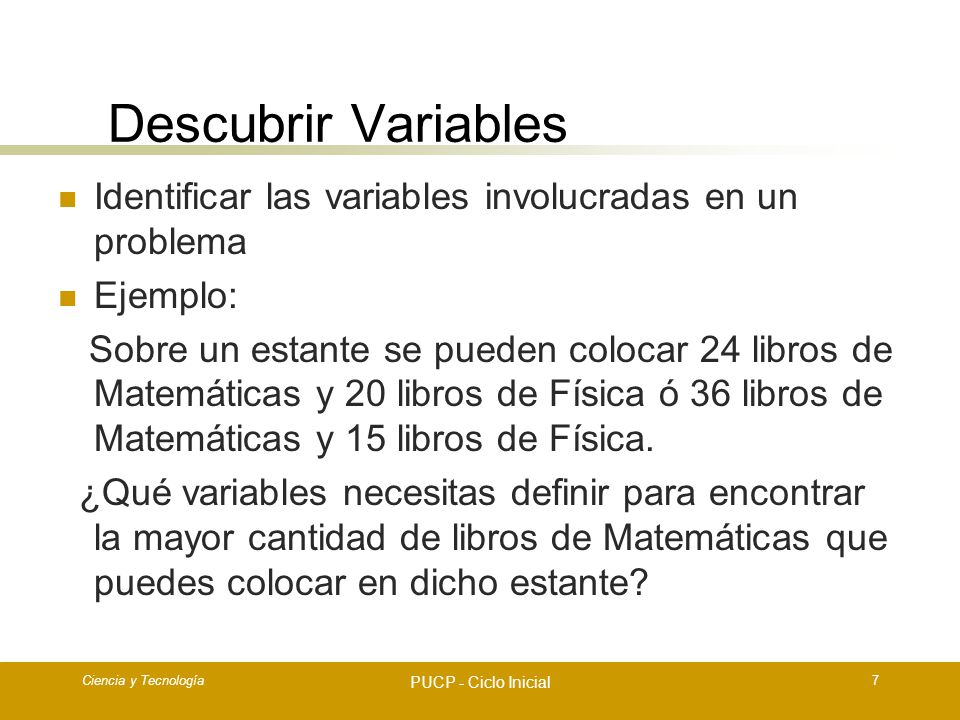 Descubrir Variables

Identificar las variables involucradas en un problema

Ejemplo:

Sobre un estante se pueden colocar 24 libros de Matemáticas y 20 libros de Física ó 36 libros de Matemáticas y 15 libros de Física.

¿Qué variables necesitas definir para encontrar la mayor cantidad de libros de Matemáticas que puedes colocar en dicho estante?

Ciencia y Tecnología

PUCP - Ciclo Inicial

7